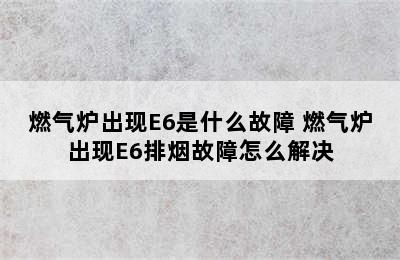 燃气炉出现E6是什么故障 燃气炉出现E6排烟故障怎么解决